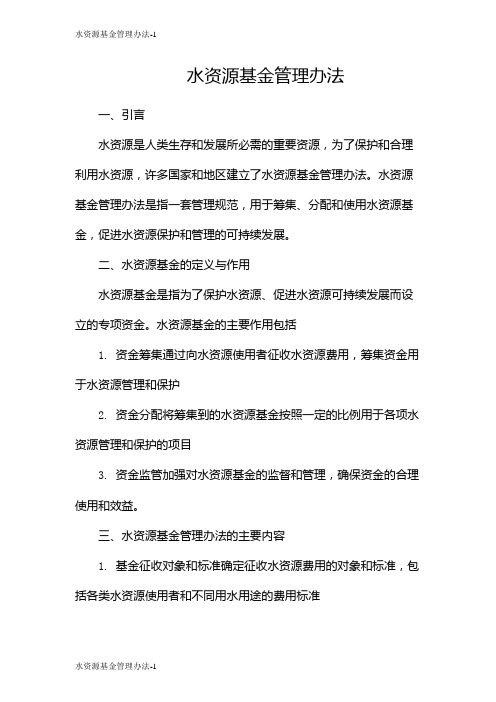 水资源基金管理办法-1

水资源基金管理办法

一、引言

水资源是人类生存和发展所必需的重要资源，为了保护和合理利用水资源，许多国家和地区建立了水资源基金管理办法。水资源基金管理办法是指一套管理规范，用于筹集、分配和使用水资源基金，促进水资源保护和管理的可持续发展。

二、水资源基金的定义与作用

水资源基金是指为了保护水资源、促进水资源可持续发展而设立的专项资金。水资源基金的主要作用包括

1. 资金筹集通过向水资源使用者征收水资源费用，筹集资金用于水资源管理和保护

2. 资金分配将筹集到的水资源基金按照一定的比例用于各项水资源管理和保护的项目

3. 资金监管加强对水资源基金的监督和管理，确保资金的合理使用和效益。

三、水资源基金管理办法的主要内容

1. 基金征收对象和标准确定征收水资源费用的对象和标准，包括各类水资源使用者和不同用水用途的费用标准

水资源基金管理办法-1